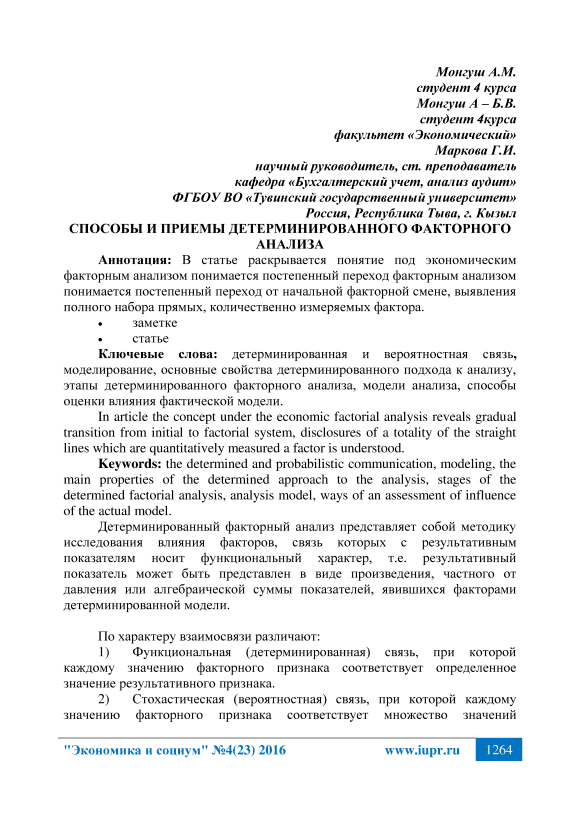 Монгуш А.М.
студент 4 курса
Монгуш А – Б.В.
студент 4курса
факультет «Экономический»
Маркова Г.И.
научный руководитель, ст. преподаватель
кафедра «Бухгалтерский учет, анализ аудит»
ФГБОУ ВО «Тувинский государственный университет»
Россия, Республика Тыва, г. Кызыл

СПОСОБЫ И ПРИЕМЫ ДЕТЕРМИНИРОВАННОГО ФАКТОРНОГО АНАЛИЗА

Аннотация: В статье раскрывается понятие под экономическим факторным анализом понимается постепенный переход факторным анализом понимается постепенный переход от начальной факторной смене, выявления полного набора прямых, количественно измеряемых фактора.

• заметке
• статье

Ключевые слова: детерминированная и вероятностная связь, моделирование, основные свойства детерминированного подхода к анализу, этапы детерминированного факторного анализа, модели анализа, способы оценки влияния фактической модели.

In article the concept under the economic factorial analysis reveals gradual transition from initial to factorial system, disclosures of a totality of the straight lines which are quantitatively measured a factor is understood.

Keywords: the determined and probabilistic communication, modeling, the main properties of the determined approach to the analysis, stages of the determined factorial analysis, analysis model, ways of an assessment of influence of the actual model.

Детерминированный факторный анализ представляет собой методику исследования влияния факторов, связь которых с результативным показателям носит функциональный характер, т.е. результативный показатель может быть представлен в виде произведения, частного от давления или алгебраической суммы показателей, явившихся факторами детерминированной модели.

По характеру взаимосвязи различают:

1) Функциональная (детерминированная) связь, при которой каждому значению факторного признака соответствует определенное значение результативного признака.

2) Стохастическая (вероятностная) связь, при которой каждому значению факторного признака соответствует множество значений

"Экономика и социум" №4(23) 2016 www.iupr.ru 1264